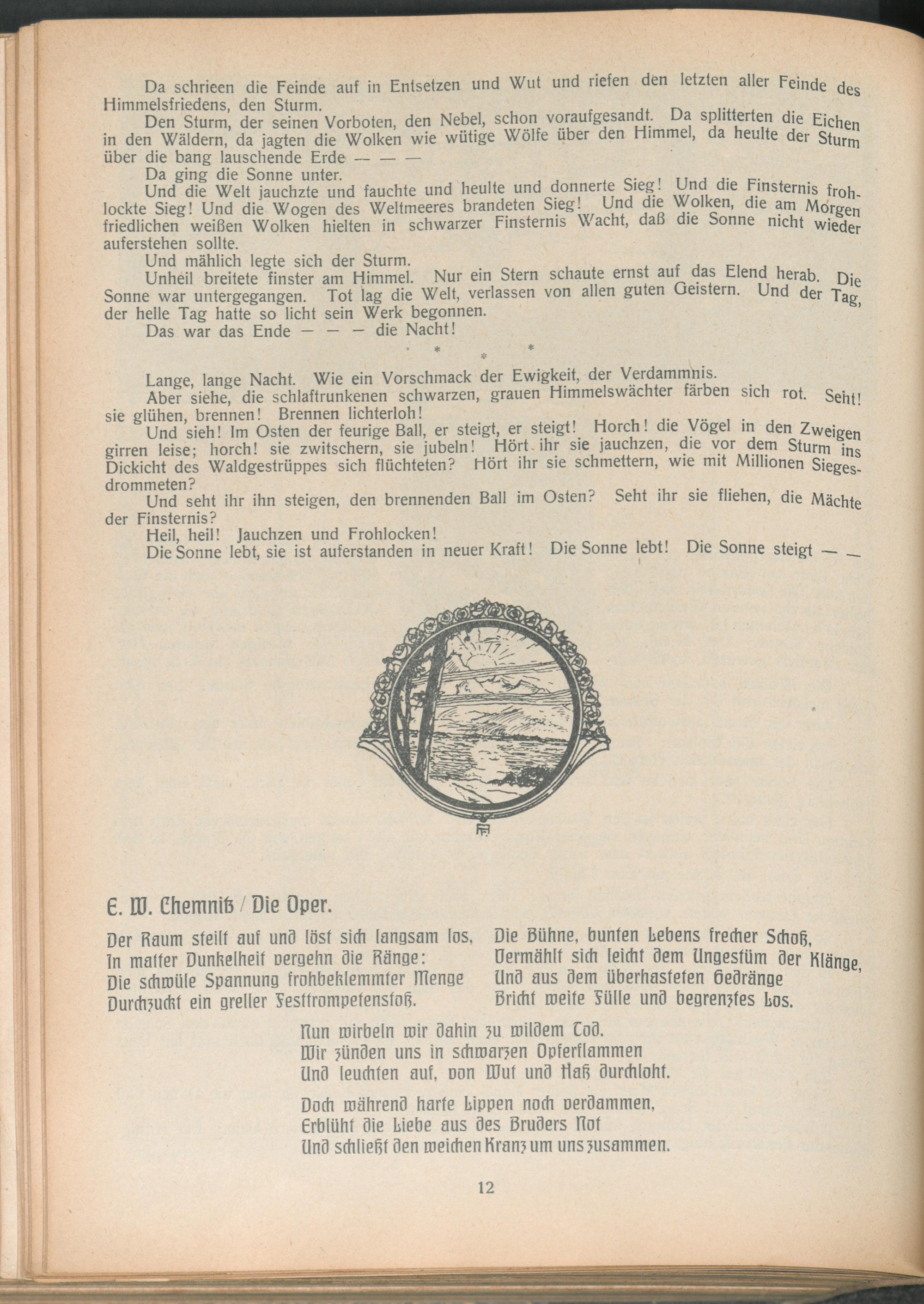 Da schrieen die Feinde auf in Entsetzen und Wut und riefen den letzten aller Feinde des Himmelsfriedens, den Sturm.

Den Sturm, der seinen Vorboten, den Nebel, schon voraufgesandt. Da splitterten die Eichen in den Wäldern, da jagten die Wolken wie wütige Wölfe über den Himmel, da heulte der Sturm über die bang lauschende Erde — — —

Da ging die Sonne unter.

Und die Welt jauchzte und fauchte und heulte und donnerte Sieg! Und die Finsternis frohlockte Sieg! Und die Wogen des Weltmeeres brandeten Sieg! Und die Wolken, die am Morgen friedlichen weißen Wolken hielten in schwarzer Finsternis Wacht, daß die Sonne nicht wieder auferstehen sollte.

Und mählich legte sich der Sturm.

Unheil breitete finster am Himmel. Nur ein Stern schaute ernst auf das Elend herab. Die Sonne war untergegangen. Tot lag die Welt, verlassen von allen guten Geistern. Und der Tag, der helle Tag hatte so licht sein Werk begonnen.

Das war das Ende — — — die Nacht!

* * *

Lange, lange Nacht. Wie ein Vorschmack der Ewigkeit, der Verdammnis.

Aber siehe, die schlaftrunkenen schwarzen, grauen Himmelswächter färben sich rot. Seht! sie glühen, brennen! Brennen lichterloh!

Und sieh! Im Osten der feurige Ball, er steigt, er steigt! Horch! die Vögel in den Zweigen girren leise; horch! sie zwitschern, sie jubeln! Hört ihr sie jauchzen, die vor dem Sturm ins Dickicht des Waldgestrüppes sich flüchteten? Hört ihr sie schmettern, wie mit Millionen Siegesdrommeten?

Und seht ihr ihn steigen, den brennenden Ball im Osten? Seht ihr sie fliehen, die Mächte der Finsternis?

Heil, heil! Jauchzen und Frohlocken!

Die Sonne lebt, sie ist auferstanden in neuer Kraft! Die Sonne lebt! Die Sonne steigt — —

E. W. Chemnitz / Die Oper.

Der Raum steilt auf und löst sich langsam los,
In matter Dunkelheit vergehn die Ränge:
Die schwüle Spannung frohbeklemmter Menge
Durchzuckt ein greller Festtrompetenstoß.

Die Bühne, bunten Lebens frecher Schoß,
Vermählt sich leicht dem Ungestüm der Klänge,
Und aus dem überhasteten Gedränge
Bricht weite Fülle und begrenztes Los.

Nun wirbeln wir dahin zu wildem Tod.
Wir zünden uns in schwarzen Opferflammen
Und leuchten auf, von Wut und Haß durchloht.

Doch während harte Lippen noch verdammen,
Erblüht die Liebe aus des Bruders Not
Und schließt den weichen Kranz um uns zusammen.

12